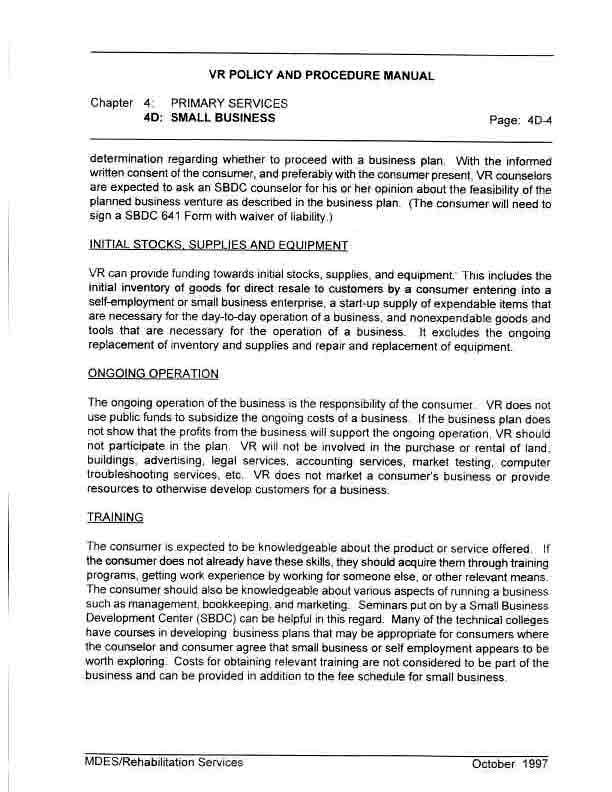 VR POLICY AND PROCEDURE MANUAL

Chapter 4: PRIMARY SERVICES
4D: SMALL BUSINESS
Page: 4D-4

determination regarding whether to proceed with a business plan. With the informed written consent of the consumer, and preferably with the consumer present, VR counselors are expected to ask an SBDC counselor for his or her opinion about the feasibility of the planned business venture as described in the business plan. (The consumer will need to sign a SBDC 641 Form with waiver of liability.)

INITIAL STOCKS, SUPPLIES AND EQUIPMENT

VR can provide funding towards initial stocks, supplies, and equipment. This includes the initial inventory of goods for direct resale to customers by a consumer entering into a self-employment or small business enterprise, a start-up supply of expendable items that are necessary for the day-to-day operation of a business, and nonexpendable goods and tools that are necessary for the operation of a business. It excludes the ongoing replacement of inventory and supplies and repair and replacement of equipment.

ONGOING OPERATION

The ongoing operation of the business is the responsibility of the consumer. VR does not use public funds to subsidize the ongoing costs of a business. If the business plan does not show that the profits from the business will support the ongoing operation, VR should not participate in the plan. VR will not be involved in the purchase or rental of land, buildings, advertising, legal services, accounting services, market testing, computer troubleshooting services, etc. VR does not market a consumer's business or provide resources to otherwise develop customers for a business.

TRAINING

The consumer is expected to be knowledgeable about the product or service offered. If the consumer does not already have these skills, they should acquire them through training programs, getting work experience by working for someone else, or other relevant means. The consumer should also be knowledgeable about various aspects of running a business such as management, bookkeeping, and marketing. Seminars put on by a Small Business Development Center (SBDC) can be helpful in this regard. Many of the technical colleges have courses in developing business plans that may be appropriate for consumers where the counselor and consumer agree that small business or self employment appears to be worth exploring. Costs for obtaining relevant training are not considered to be part of the business and can be provided in addition to the fee schedule for small business.

MDES/Rehabilitation Services
October 1997